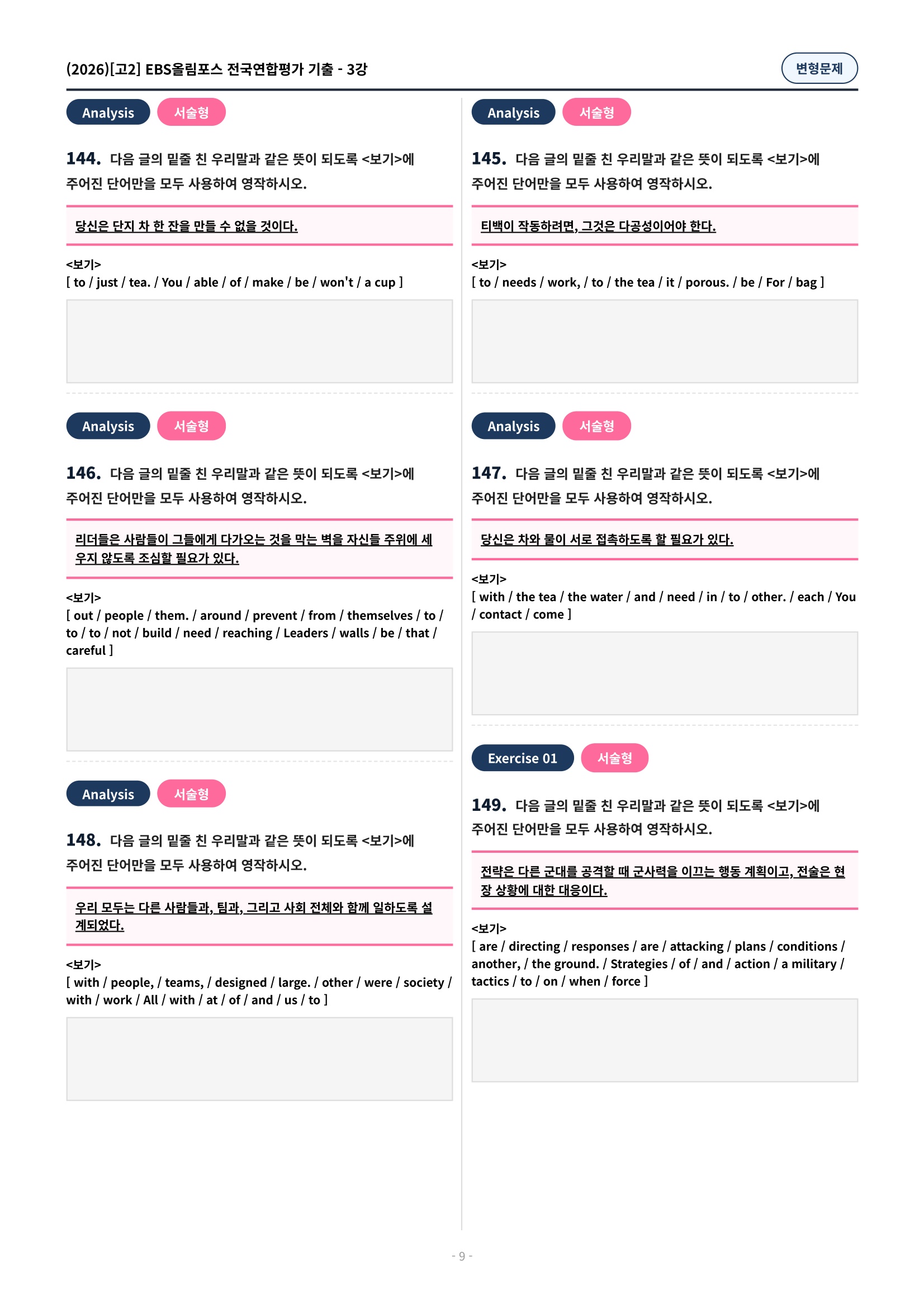 (2026)[고2] EBS올림포스 전국연합평가 기출 - 3강

변형문제

Analysis 서술형

144. 다음 글의 밑줄 친 우리말과 같은 뜻이 되도록 <보기>에 주어진 단어만을 모두 사용하여 영작하시오.

당신은 단지 차 한 잔을 만들 수 없을 것이다.

<보기>
[ to / just / tea. / You / able / of / make / be / won't / a cup ]

Analysis 서술형

146. 다음 글의 밑줄 친 우리말과 같은 뜻이 되도록 <보기>에 주어진 단어만을 모두 사용하여 영작하시오.

리더들은 사람들이 그들에게 다가오는 것을 막는 벽을 자신들 주위에 세우지 않도록 조심할 필요가 있다.

<보기>
[ out / people / them. / around / prevent / from / themselves / to / to / to / not / build / need / reaching / Leaders / walls / be / that / careful ]

Analysis 서술형

148. 다음 글의 밑줄 친 우리말과 같은 뜻이 되도록 <보기>에 주어진 단어만을 모두 사용하여 영작하시오.

우리 모두는 다른 사람들과, 팀과, 그리고 사회 전체와 함께 일하도록 설계되었다.

<보기>
[ with / people, / teams, / designed / large. / other / were / society / with / work / All / with / at / of / and / us / to ]

Analysis 서술형

145. 다음 글의 밑줄 친 우리말과 같은 뜻이 되도록 <보기>에 주어진 단어만을 모두 사용하여 영작하시오.

티백이 작동하려면, 그것은 다공성이어야 한다.

<보기>
[ to / needs / work, / to / the tea / it / porous. / be / For / bag ]

Analysis 서술형

147. 다음 글의 밑줄 친 우리말과 같은 뜻이 되도록 <보기>에 주어진 단어만을 모두 사용하여 영작하시오.

당신은 차와 물이 서로 접촉하도록 할 필요가 있다.

<보기>
[ with / the tea / the water / and / need / in / to / other. / each / You / contact / come ]

Exercise 01 서술형

149. 다음 글의 밑줄 친 우리말과 같은 뜻이 되도록 <보기>에 주어진 단어만을 모두 사용하여 영작하시오.

전략은 다른 군대를 공격할 때 군사력을 이끄는 행동 계획이고, 전술은 현장 상황에 대한 대응이다.

<보기>
[ are / directing / responses / are / attacking / plans / conditions / another, / the ground. / Strategies / of / and / action / a military / tactics / to / on / when / force ]

- 9 -